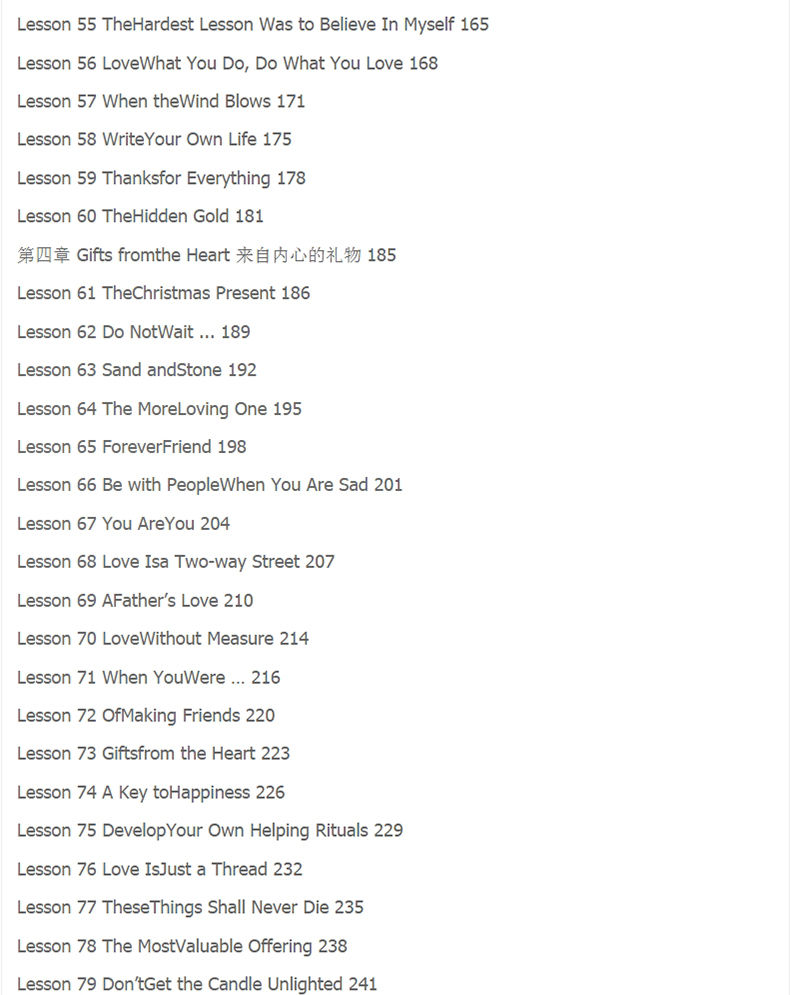 Lesson 55 TheHardest Lesson Was to Believe In Myself 165

Lesson 56 LoveWhat You Do, Do What You Love 168

Lesson 57 When theWind Blows 171

Lesson 58 WriteYour Own Life 175

Lesson 59 Thanksfor Everything 178

Lesson 60 TheHidden Gold 181

第四章 Gifts fromthe Heart 来自内心的礼物 185

Lesson 61 TheChristmas Present 186

Lesson 62 Do NotWait ... 189

Lesson 63 Sand andStone 192

Lesson 64 The MoreLoving One 195

Lesson 65 ForeverFriend 198

Lesson 66 Be with PeopleWhen You Are Sad 201

Lesson 67 You AreYou 204

Lesson 68 Love Isa Two-way Street 207

Lesson 69 AFather's Love 210

Lesson 70 LoveWithout Measure 214

Lesson 71 When YouWere ... 216

Lesson 72 OfMaking Friends 220

Lesson 73 Giftsfrom the Heart 223

Lesson 74 A Key toHappiness 226

Lesson 75 DevelopYour Own Helping Rituals 229

Lesson 76 Love IsJust a Thread 232

Lesson 77 TheseThings Shall Never Die 235

Lesson 78 The MostValuable Offering 238

Lesson 79 Don'tGet the Candle Unlighted 241